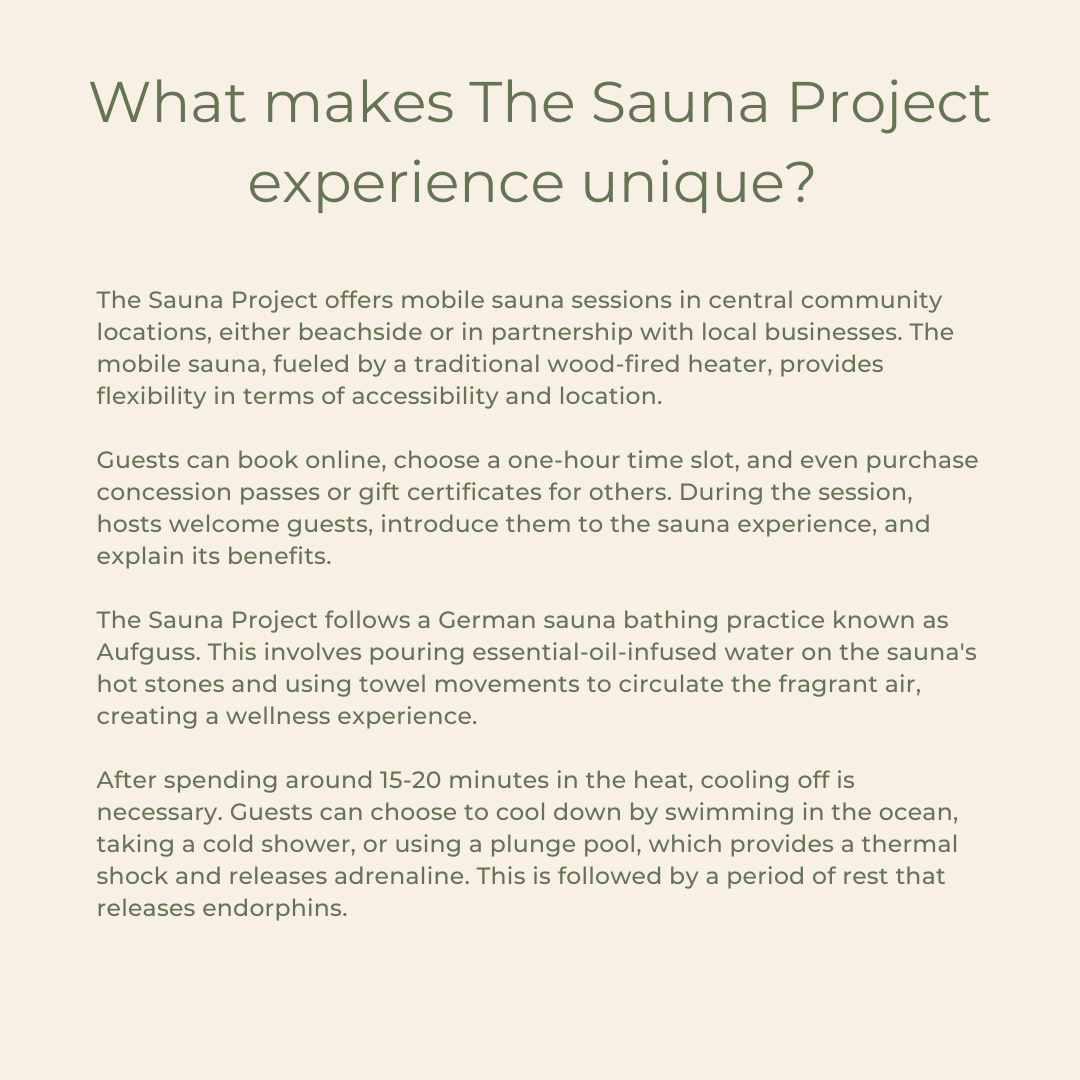 What makes The Sauna Project experience unique?

The Sauna Project offers mobile sauna sessions in central community locations, either beachside or in partnership with local businesses. The mobile sauna, fueled by a traditional wood-fired heater, provides flexibility in terms of accessibility and location.

Guests can book online, choose a one-hour time slot, and even purchase concession passes or gift certificates for others. During the session, hosts welcome guests, introduce them to the sauna experience, and explain its benefits.

The Sauna Project follows a German sauna bathing practice known as Aufguss. This involves pouring essential-oil-infused water on the sauna's hot stones and using towel movements to circulate the fragrant air, creating a wellness experience.

After spending around 15-20 minutes in the heat, cooling off is necessary. Guests can choose to cool down by swimming in the ocean, taking a cold shower, or using a plunge pool, which provides a thermal shock and releases adrenaline. This is followed by a period of rest that releases endorphins.